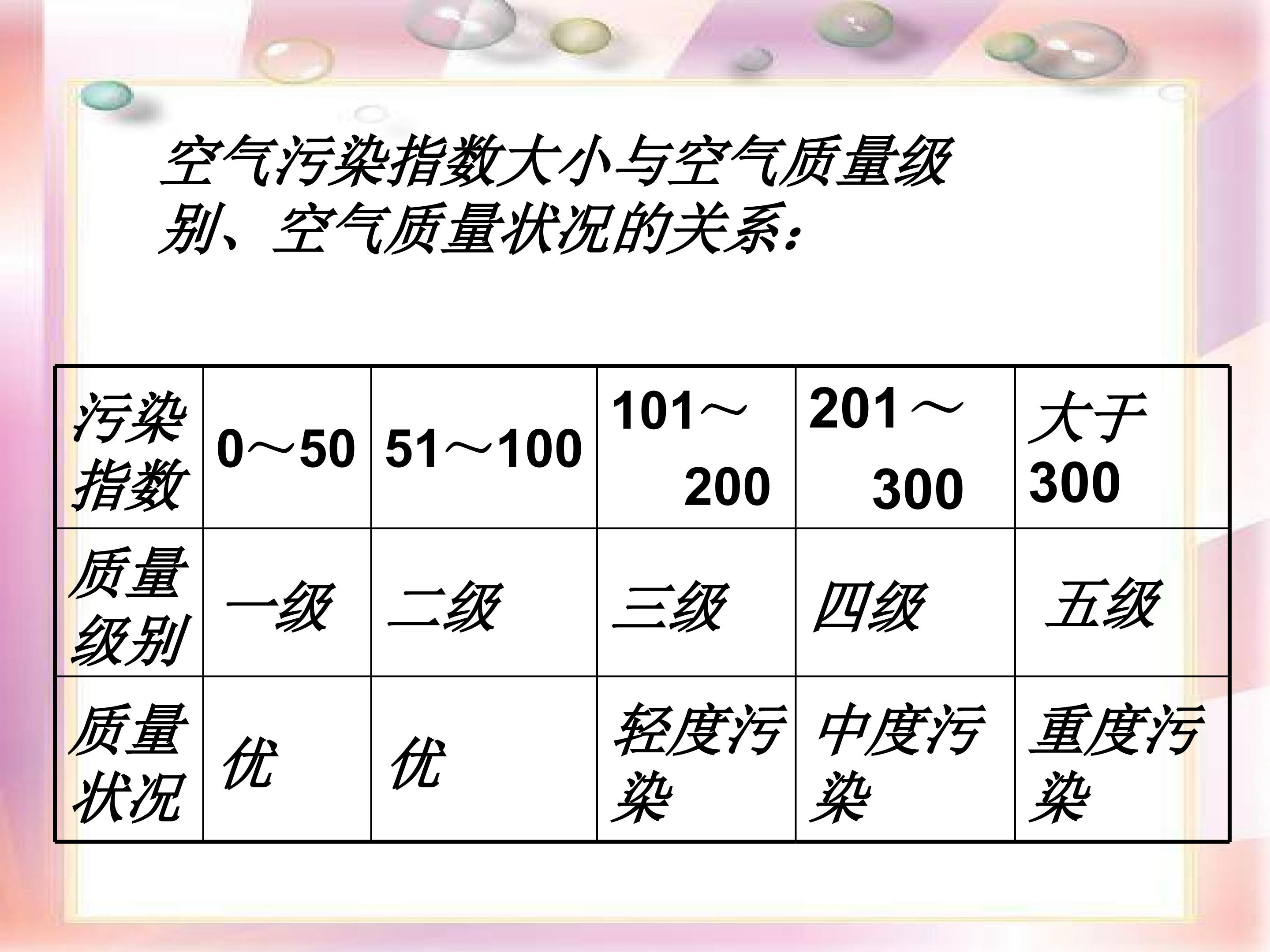 空气污染指数大小与空气质量级别、空气质量状况的关系：

| 污染指数 | 0～50 | 51～100 | 101～200 | 201～300 | 大于300 |
|---|---|---|---|---|---|
| 质量级别 | 一级 | 二级 | 三级 | 四级 | 五级 |
| 质量状况 | 优 | 优 | 轻度污染 | 中度污染 | 重度污染 |